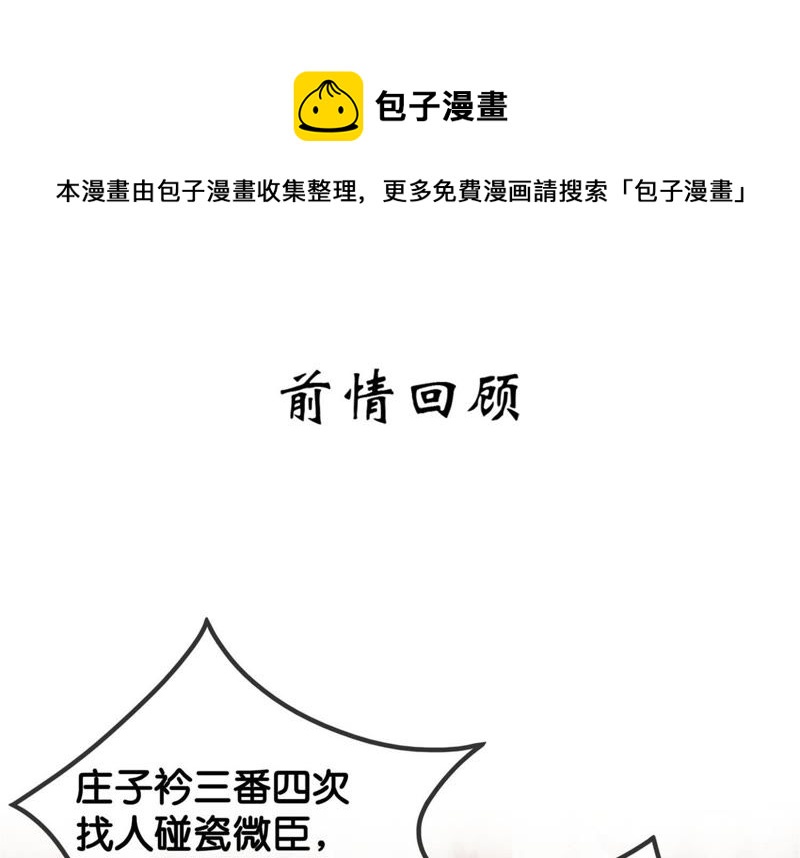 包子漫畫

本漫畫由包子漫畫收集整理，更多免費漫画請搜索「包子漫畫」

前情回顾

庄子衿三番四次找人碰瓷微臣，